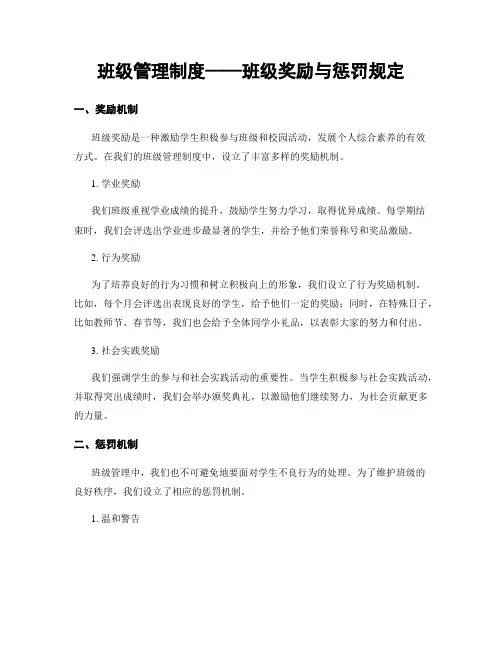 班级管理制度——班级奖励与惩罚规定

一、奖励机制

班级奖励是一种激励学生积极参与班级和校园活动，发展个人综合素养的有效方式。在我们的班级管理制度中，设立了丰富多样的奖励机制。

1. 学业奖励

我们班级重视学业成绩的提升，鼓励学生努力学习，取得优异成绩。每学期结束时，我们会评选出学业进步最显著的学生，并给予他们荣誉称号和奖品激励。

2. 行为奖励

为了培养良好的行为习惯和树立积极向上的形象，我们设立了行为奖励机制。比如，每个月会评选出表现良好的学生，给予他们一定的奖励；同时，在特殊日子，比如教师节、春节等，我们也会给予全体同学小礼品，以表彰大家的努力和付出。

3. 社会实践奖励

我们强调学生的参与和社会实践活动的重要性。当学生积极参与社会实践活动，并取得突出成绩时，我们会举办颁奖典礼，以激励他们继续努力，为社会贡献更多的力量。

二、惩罚机制

班级管理中，我们也不可避免地要面对学生不良行为的处理。为了维护班级的良好秩序，我们设立了相应的惩罚机制。

1. 温和警告